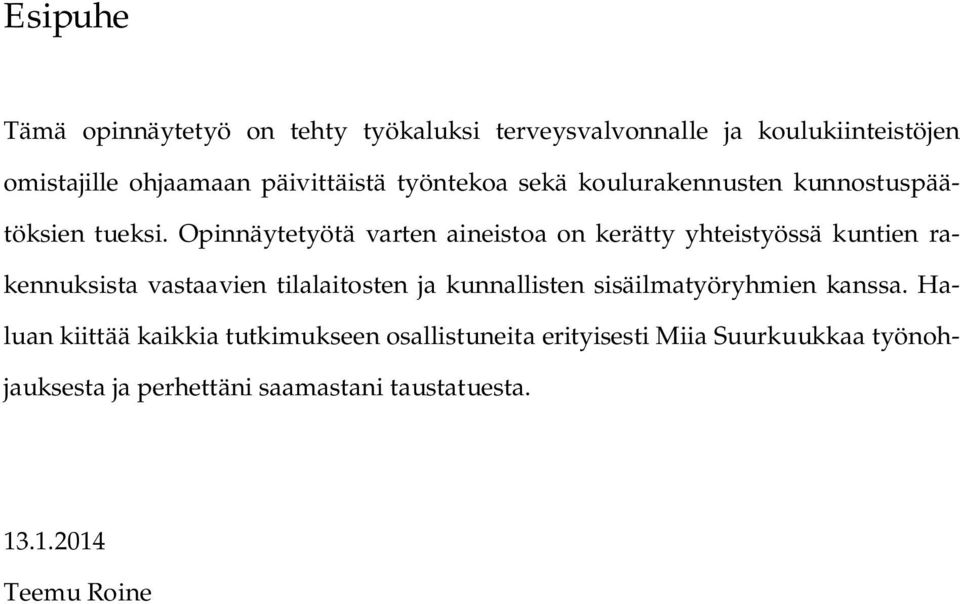 Esipuhe

Tämä opinnäytetyö on tehty työkaluksi terveysvalvonnalle ja koulukiinteistöjen omistajille ohjaamaan päivittäistä työntekoa sekä koulurakennusten kunnostuspäätöksien tueksi. Opinnäytetyötä varten aineistoa on kerätty yhteistyössä kuntien rakennuksista vastaavien tilalaitosten ja kunnallisten sisäilmatyöryhmien kanssa. Haluan kiittää kaikkia tutkimukseen osallistuneita erityisesti Miia Suurkuukkaa työnohjauksesta ja perhettäni saamastani taustatuesta.

13.1.2014

Teemu Roine